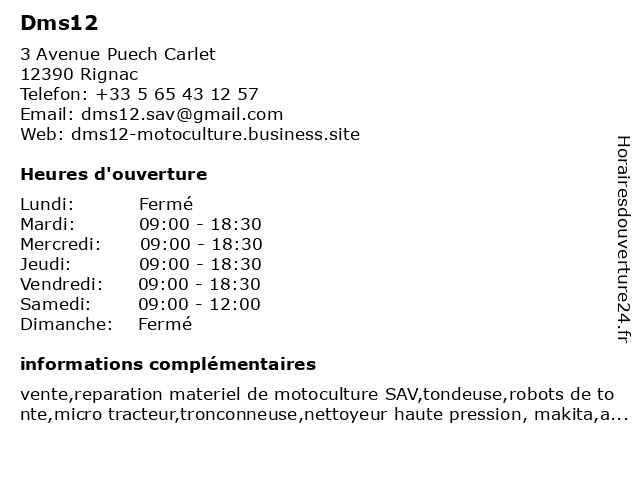 Dms12

3 Avenue Puech Carlet
12390 Rignac
Telefon: +33 5 65 43 12 57
Email: dms12.sav@gmail.com
Web: dms12-motoculture.business.site

Heures d'ouverture

| Lundi: | Fermé |
|---|---|
| Mardi: | 09:00 - 18:30 |
| Mercredi: | 09:00 - 18:30 |
| Jeudi: | 09:00 - 18:30 |
| Vendredi: | 09:00 - 18:30 |
| Samedi: | 09:00 - 12:00 |
| Dimanche: | Fermé |

informations complémentaires

vente,reparation materiel de motoculture SAV,tondeuse,robots de tonte,micro tracteur,tronconneuse,nettoyeur haute pression, makita,a...

Horairesdouverture24.fr